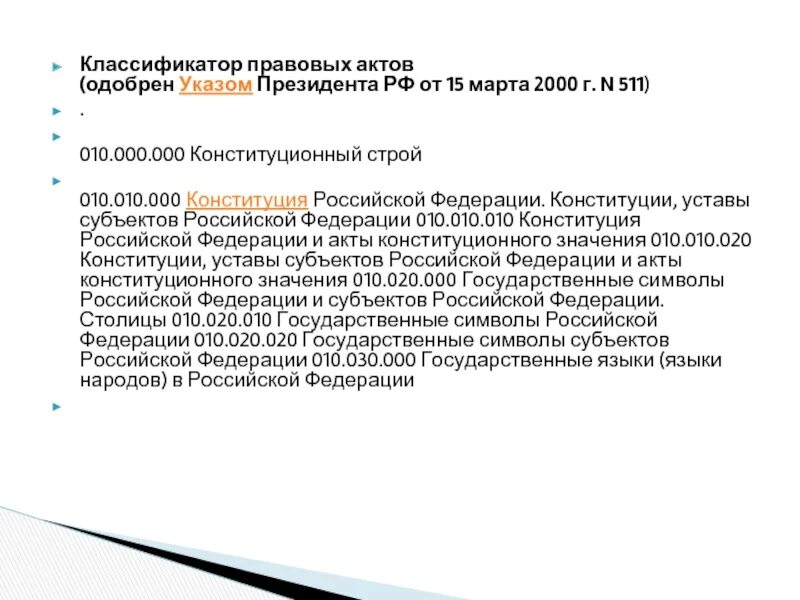 Классификатор правовых актов
(одобрен Указом Президента РФ от 15 марта 2000 г. N 511)

.

010.000.000 Конституционный строй

010.010.000 Конституция Российской Федерации. Конституции, уставы субъектов Российской Федерации 010.010.010 Конституция Российской Федерации и акты конституционного значения 010.010.020 Конституции, уставы субъектов Российской Федерации и акты конституционного значения 010.020.000 Государственные символы Российской Федерации и субъектов Российской Федерации. Столицы 010.020.010 Государственные символы Российской Федерации 010.020.020 Государственные символы субъектов Российской Федерации 010.030.000 Государственные языки (языки народов) в Российской Федерации